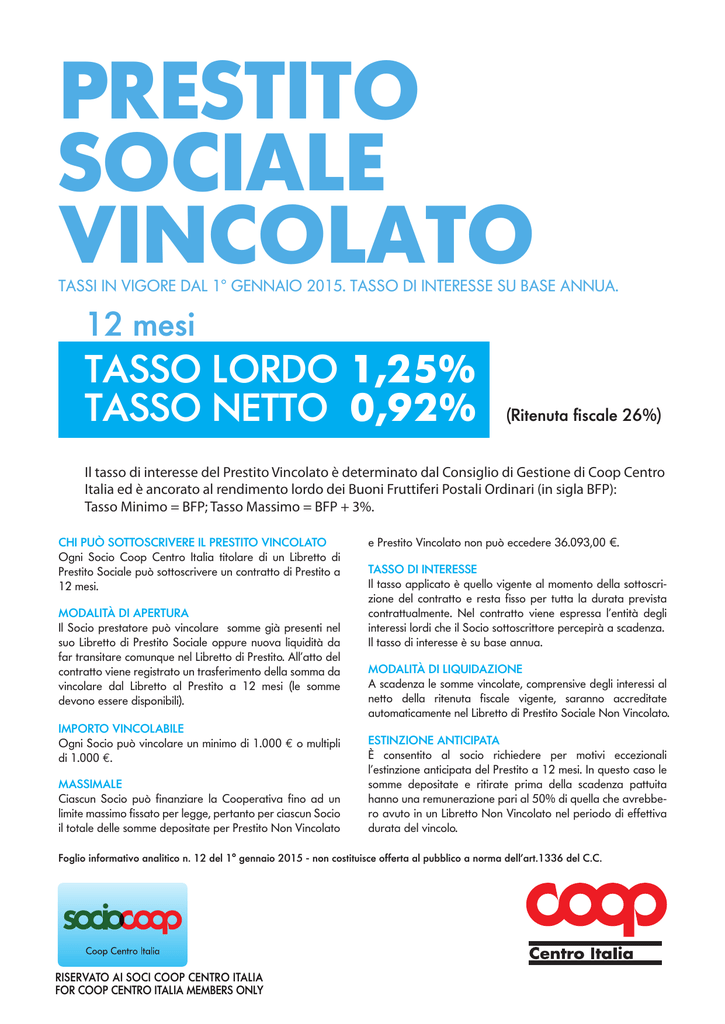 PRESTITO SOCIALE VINCOLATO

TASSI IN VIGORE DAL 1° GENNAIO 2015. TASSO DI INTERESSE SU BASE ANNUA.

12 mesi

TASSO LORDO 1,25%
TASSO NETTO 0,92%

(Ritenuta fiscale 26%)

Il tasso di interesse del Prestito Vincolato è determinato dal Consiglio di Gestione di Coop Centro Italia ed è ancorato al rendimento lordo dei Buoni Fruttiferi Postali Ordinari (in sigla BFP): Tasso Minimo = BFP; Tasso Massimo = BFP + 3%.

CHI PUÒ SOTTOSCRIVERE IL PRESTITO VINCOLATO
Ogni Socio Coop Centro Italia titolare di un Libretto di Prestito Sociale può sottoscrivere un contratto di Prestito a 12 mesi.

MODALITÀ DI APERTURA
Il Socio prestatore può vincolare somme già presenti nel suo Libretto di Prestito Sociale oppure nuova liquidità da far transitare comunque nel Libretto di Prestito. All'atto del contratto viene registrato un trasferimento della somma da vincolare dal Libretto al Prestito a 12 mesi (le somme devono essere disponibili).

IMPORTO VINCOLABILE
Ogni Socio può vincolare un minimo di 1.000 € o multipli di 1.000 €.

MASSIMALE
Ciascun Socio può finanziare la Cooperativa fino ad un limite massimo fissato per legge, pertanto per ciascun Socio il totale delle somme depositate per Prestito Non Vincolato e Prestito Vincolato non può eccedere 36.093,00 €.

TASSO DI INTERESSE
Il tasso applicato è quello vigente al momento della sottoscrizione del contratto e resta fisso per tutta la durata prevista contrattualmente. Nel contratto viene espressa l'entità degli interessi lordi che il Socio sottoscrittore percepirà a scadenza. Il tasso di interesse è su base annua.

MODALITÀ DI LIQUIDAZIONE
A scadenza le somme vincolate, comprensive degli interessi al netto della ritenuta fiscale vigente, saranno accreditate automaticamente nel Libretto di Prestito Sociale Non Vincolato.

ESTINZIONE ANTICIPATA
È consentito al socio richiedere per motivi eccezionali l'estinzione anticipata del Prestito a 12 mesi. In questo caso le somme depositate e ritirate prima della scadenza pattuita hanno una remunerazione pari al 50% di quella che avrebbero avuto in un Libretto Non Vincolato nel periodo di effettiva durata del vincolo.

Foglio informativo analitico n. 12 del 1° gennaio 2015 - non costituisce offerta al pubblico a norma dell'art.1336 del C.C.

sociocoop
Coop Centro Italia

RISERVATO AI SOCI COOP CENTRO ITALIA
FOR COOP CENTRO ITALIA MEMBERS ONLY

coop
Centro Italia